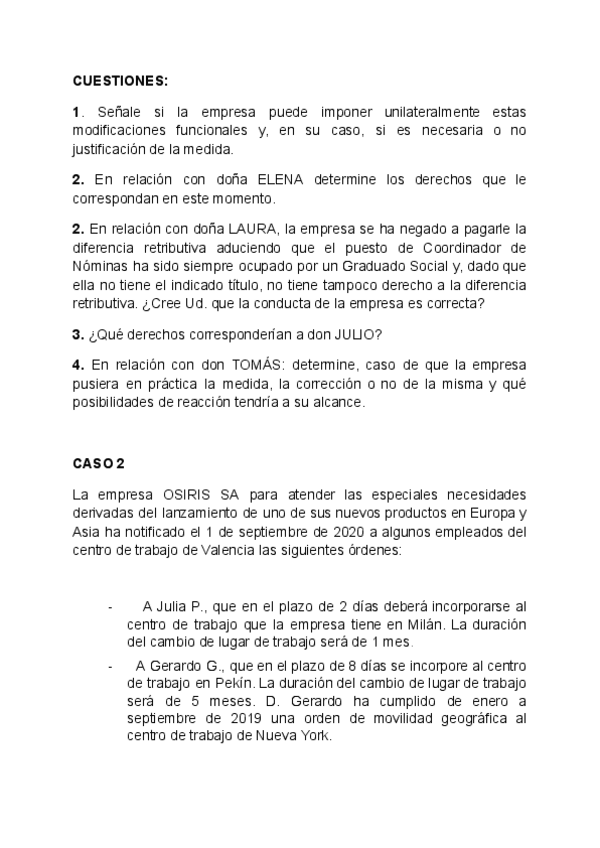 CUESTIONES:

1. Señale si la empresa puede imponer unilateralmente estas modificaciones funcionales y, en su caso, si es necesaria o no justificación de la medida.

2. En relación con doña ELENA determine los derechos que le correspondan en este momento.

2. En relación con doña LAURA, la empresa se ha negado a pagarle la diferencia retributiva aduciendo que el puesto de Coordinador de Nóminas ha sido siempre ocupado por un Graduado Social y, dado que ella no tiene el indicado título, no tiene tampoco derecho a la diferencia retributiva. ¿Cree Ud. que la conducta de la empresa es correcta?

3. ¿Qué derechos corresponderían a don JULIO?

4. En relación con don TOMÁS: determine, caso de que la empresa pusiera en práctica la medida, la corrección o no de la misma y qué posibilidades de reacción tendría a su alcance.

CASO 2

La empresa OSIRIS SA para atender las especiales necesidades derivadas del lanzamiento de uno de sus nuevos productos en Europa y Asia ha notificado el 1 de septiembre de 2020 a algunos empleados del centro de trabajo de Valencia las siguientes órdenes:

- A Julia P., que en el plazo de 2 días deberá incorporarse al centro de trabajo que la empresa tiene en Milán. La duración del cambio de lugar de trabajo será de 1 mes.
- A Gerardo G., que en el plazo de 8 días se incorpore al centro de trabajo en Pekín. La duración del cambio de lugar de trabajo será de 5 meses. D. Gerardo ha cumplido de enero a septiembre de 2019 una orden de movilidad geográfica al centro de trabajo de Nueva York.